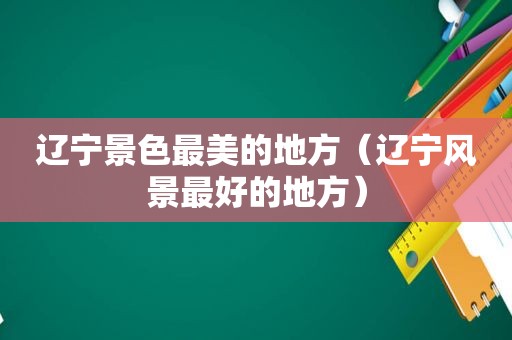 辽宁景色最美的地方（辽宁风景最好的地方）